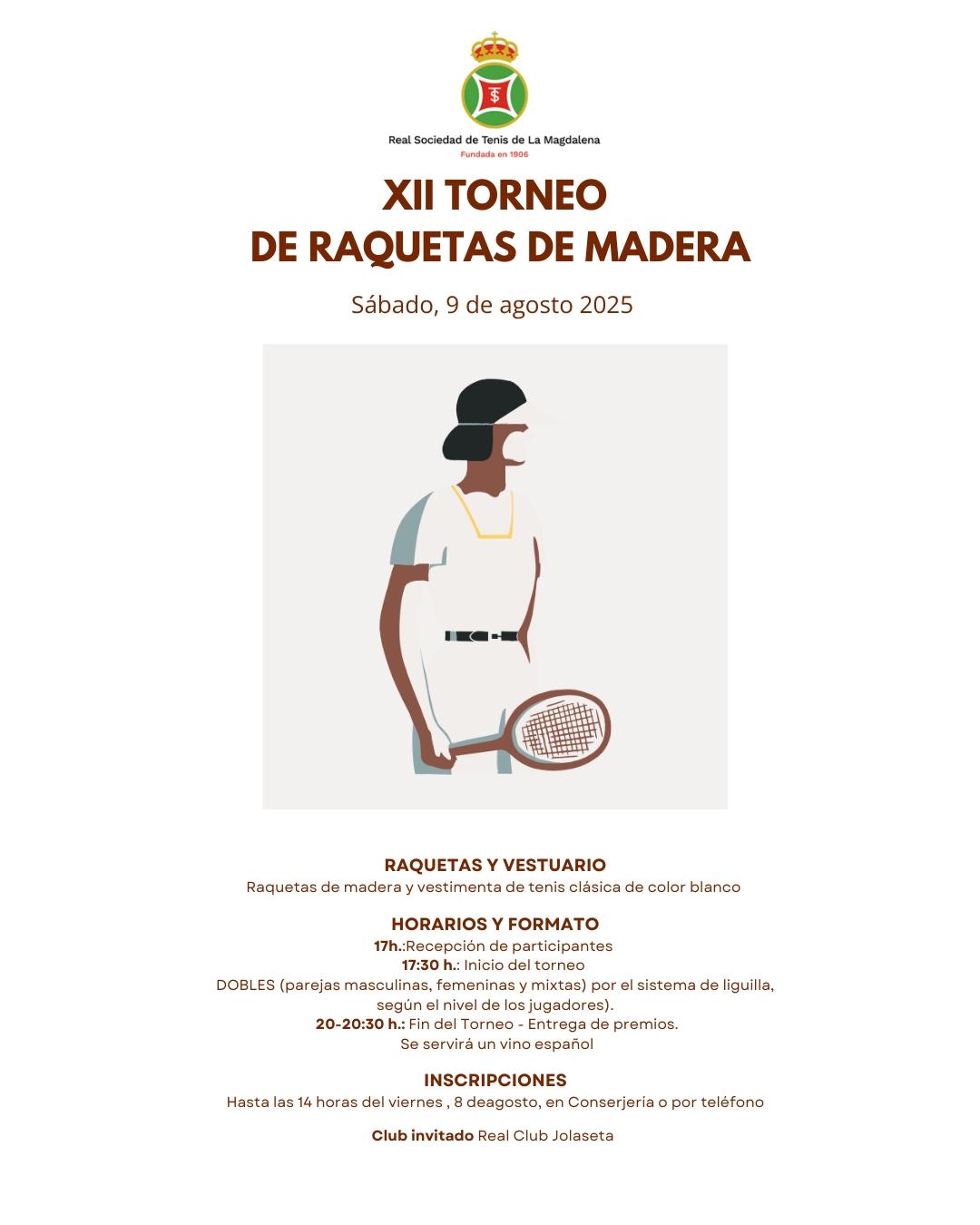 Real Sociedad de Tenis de La Magdalena
Fundada en 1906

XII TORNEO
DE RAQUETAS DE MADERA

Sábado, 9 de agosto 2025

RAQUETAS Y VESTUARIO
Raquetas de madera y vestimenta de tenis clásica de color blanco

HORARIOS Y FORMATO
17h.:Recepción de participantes
17:30 h.: Inicio del torneo
DOBLES (parejas masculinas, femeninas y mixtas) por el sistema de liguilla, según el nivel de los jugadores).
20-20:30 h.: Fin del Torneo - Entrega de premios.
Se servirá un vino español

INSCRIPCIONES
Hasta las 14 horas del viernes , 8 deagosto, en Conserjería o por teléfono

Club invitado Real Club Jolaseta